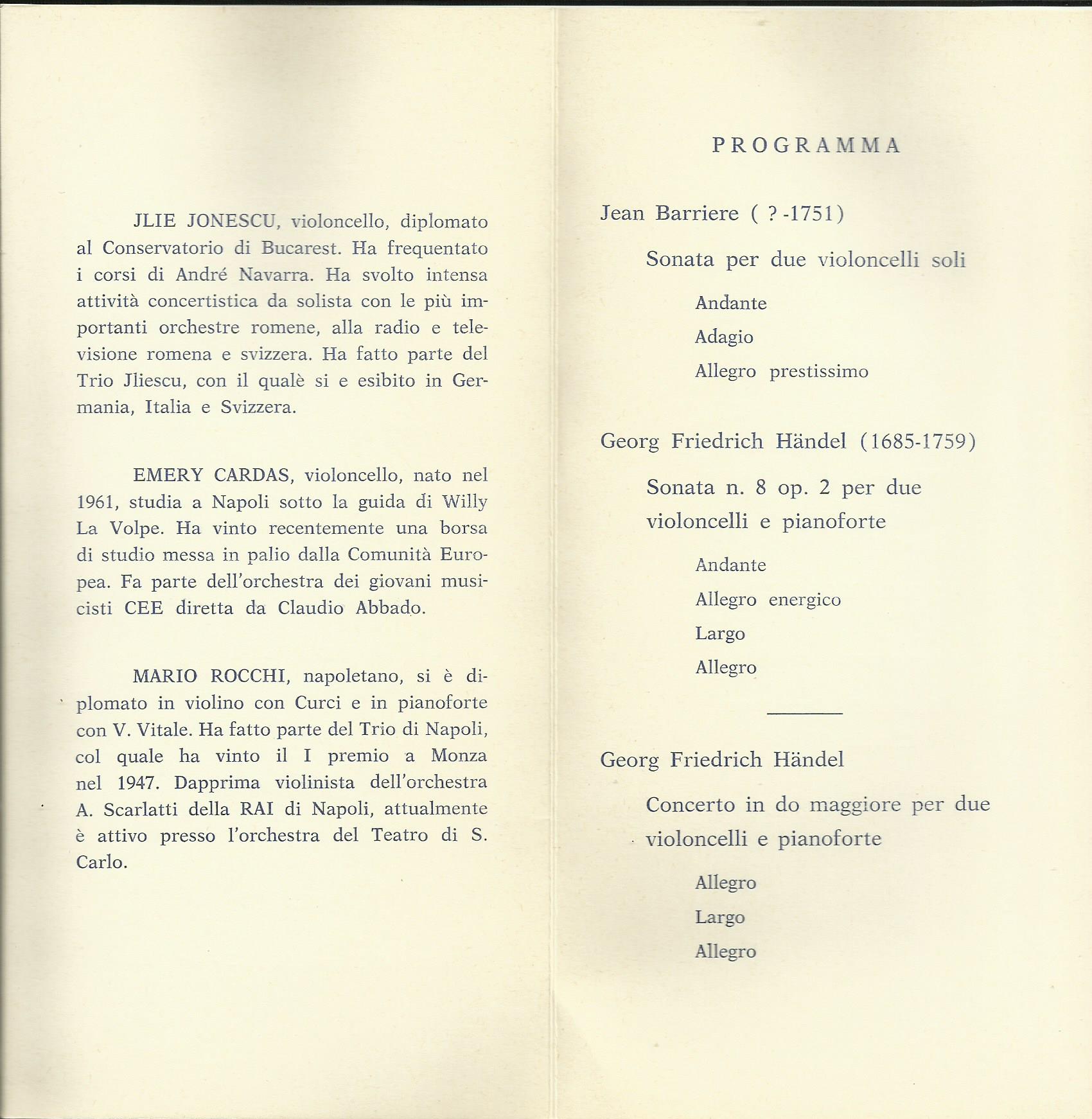 JLIE JONESCU, violoncello, diplomato al Conservatorio di Bucarest. Ha frequentato i corsi di André Navarra. Ha svolto intensa attività concertistica da solista con le più importanti orchestre romene, alla radio e televisione romena e svizzera. Ha fatto parte del Trio Jliescu, con il qualè si e esibito in Germania, Italia e Svizzera.

EMERY CARDAS, violoncello, nato nel 1961, studia a Napoli sotto la guida di Willy La Volpe. Ha vinto recentemente una borsa di studio messa in palio dalla Comunità Europea. Fa parte dell'orchestra dei giovani musicisti CEE diretta da Claudio Abbado.

MARIO ROCCHI, napoletano, si è diplomato in violino con Curci e in pianoforte con V. Vitale. Ha fatto parte del Trio di Napoli, col quale ha vinto il I premio a Monza nel 1947. Dapprima violinista dell'orchestra A. Scarlatti della RAI di Napoli, attualmente è attivo presso l'orchestra del Teatro di S. Carlo.

PROGRAMMA

Jean Barriere ( ? -1751)

Sonata per due violoncelli soli

Andante

Adagio

Allegro prestissimo

Georg Friedrich Händel (1685-1759)

Sonata n. 8 op. 2 per due violoncelli e pianoforte

Andante

Allegro energico

Largo

Allegro

Georg Friedrich Händel

Concerto in do maggiore per due violoncelli e pianoforte

Allegro

Largo

Allegro